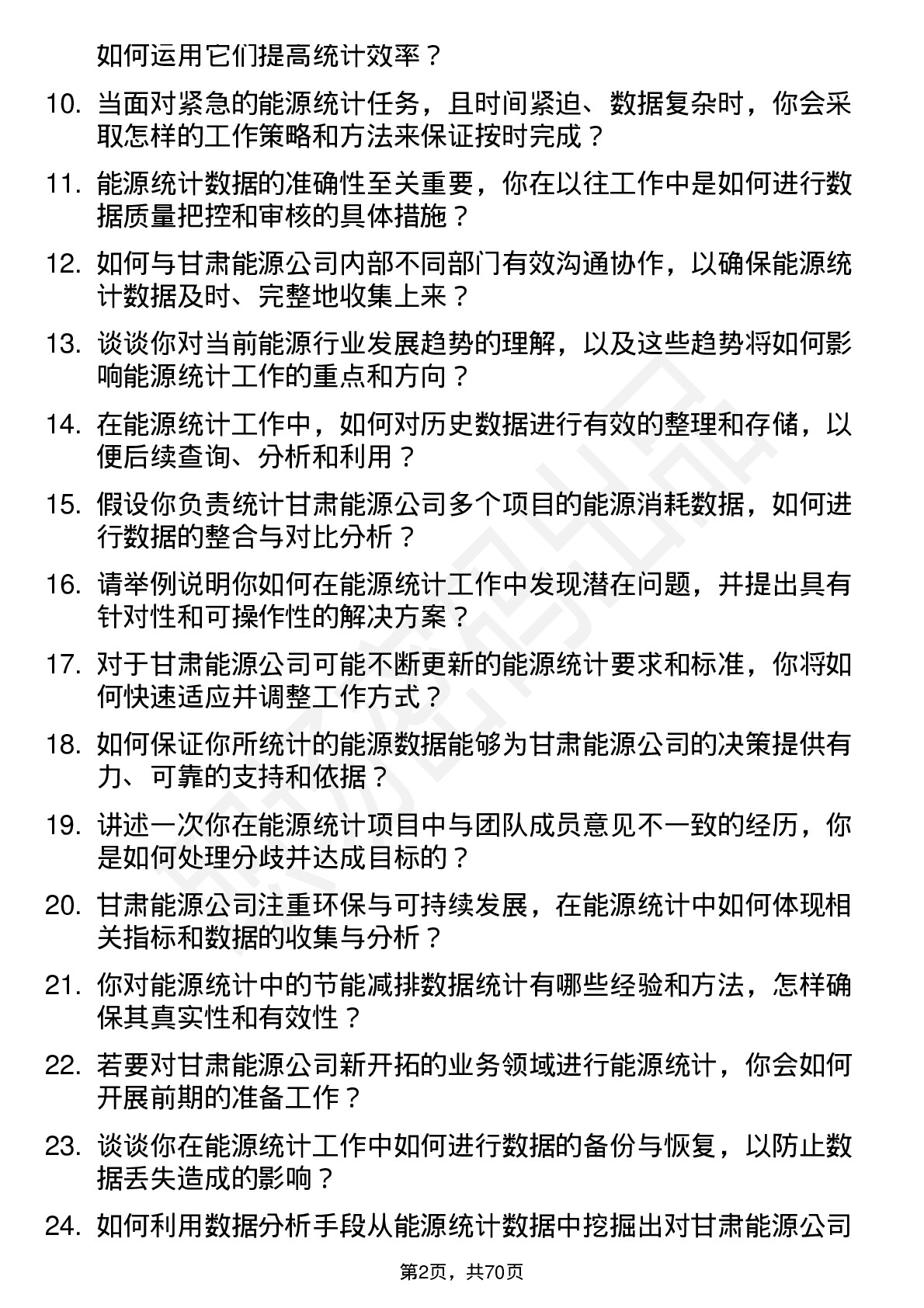 如何运用它们提高统计效率？

10. 当面对紧急的能源统计任务，且时间紧迫、数据复杂时，你会采取怎样的工作策略和方法来保证按时完成？

11. 能源统计数据的准确性至关重要，你在以往工作中是如何进行数据质量把控和审核的具体措施？

12. 如何与甘肃能源公司内部不同部门有效沟通协作，以确保能源统计数据及时、完整地收集上来？

13. 谈谈你对当前能源行业发展趋势的理解，以及这些趋势将如何影响能源统计工作的重点和方向？

14. 在能源统计工作中，如何对历史数据进行有效的整理和存储，以便后续查询、分析和利用？

15. 假设你负责统计甘肃能源公司多个项目的能源消耗数据，如何进行数据的整合与对比分析？

16. 请举例说明你如何在能源统计工作中发现潜在问题，并提出具有针对性和可操作性的解决方案？

17. 对于甘肃能源公司可能不断更新的能源统计要求和标准，你将如何快速适应并调整工作方式？

18. 如何保证你所统计的能源数据能够为甘肃能源公司的决策提供有力、可靠的支持和依据？

19. 讲述一次你在能源统计项目中与团队成员意见不一致的经历，你是如何处理分歧并达成目标的？

20. 甘肃能源公司注重环保与可持续发展，在能源统计中如何体现相关指标和数据的收集与分析？

21. 你对能源统计中的节能减排数据统计有哪些经验和方法，怎样确保其真实性和有效性？

22. 若要对甘肃能源公司新开拓的业务领域进行能源统计，你会如何开展前期的准备工作？

23. 谈谈你在能源统计工作中如何进行数据的备份与恢复，以防止数据丢失造成的影响？

24. 如何利用数据分析手段从能源统计数据中挖掘出对甘肃能源公司

第2页，共70页